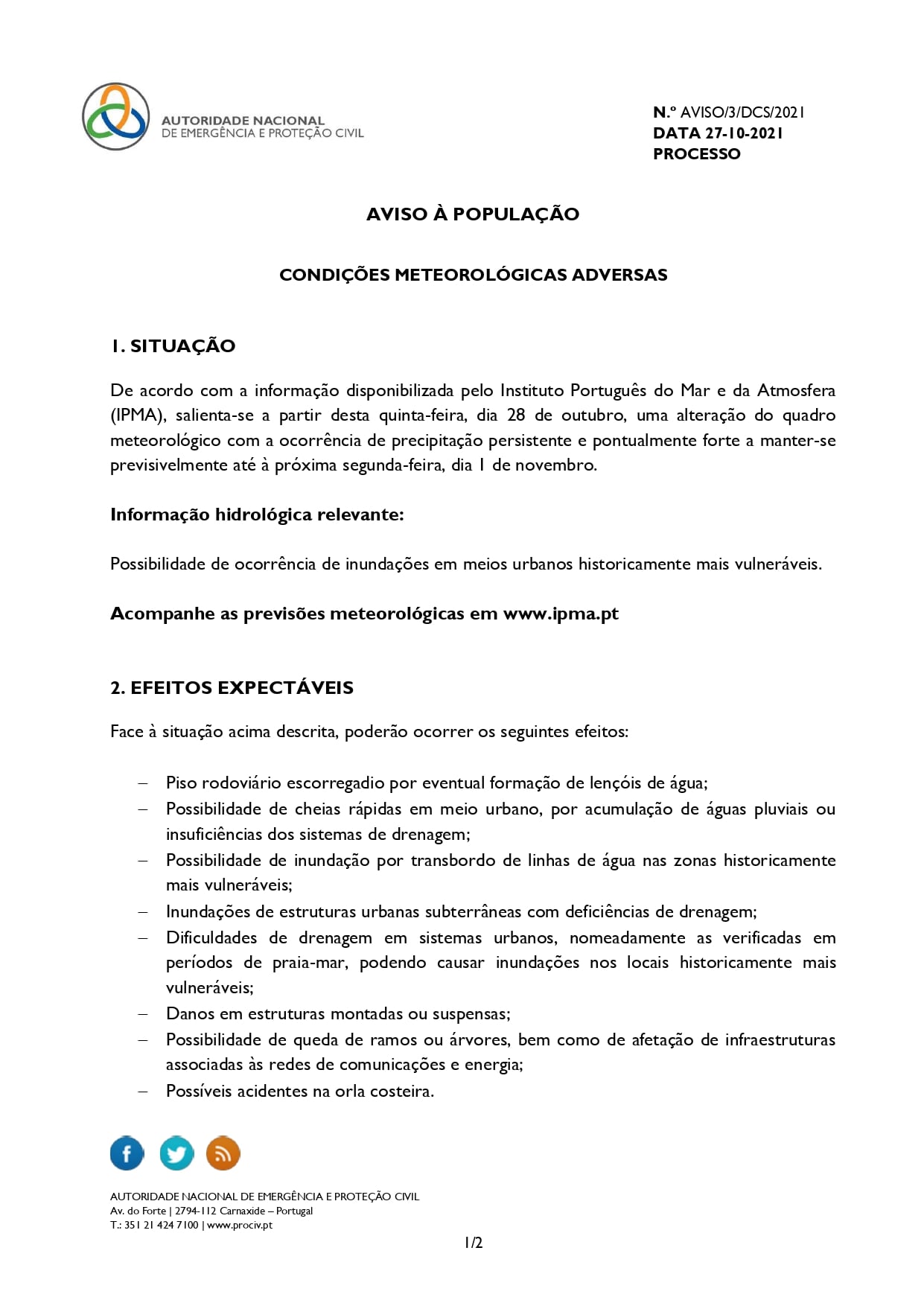 AUTORIDADE NACIONAL
DE EMERGÊNCIA E PROTEÇÃO CIVIL

N.º AVISO/3/DCS/2021
DATA 27-10-2021
PROCESSO

AVISO À POPULAÇÃO

CONDIÇÕES METEOROLÓGICAS ADVERSAS

1. SITUAÇÃO

De acordo com a informação disponibilizada pelo Instituto Português do Mar e da Atmosfera (IPMA), salienta-se a partir desta quinta-feira, dia 28 de outubro, uma alteração do quadro meteorológico com a ocorrência de precipitação persistente e pontualmente forte a manter-se previsivelmente até à próxima segunda-feira, dia 1 de novembro.

Informação hidrológica relevante:

Possibilidade de ocorrência de inundações em meios urbanos historicamente mais vulneráveis.

Acompanhe as previsões meteorológicas em www.ipma.pt

2. EFEITOS EXPECTÁVEIS

Face à situação acima descrita, poderão ocorrer os seguintes efeitos:

– Piso rodoviário escorregadio por eventual formação de lençóis de água;
– Possibilidade de cheias rápidas em meio urbano, por acumulação de águas pluviais ou insuficiências dos sistemas de drenagem;
– Possibilidade de inundação por transbordo de linhas de água nas zonas historicamente mais vulneráveis;
– Inundações de estruturas urbanas subterrâneas com deficiências de drenagem;
– Dificuldades de drenagem em sistemas urbanos, nomeadamente as verificadas em períodos de praia-mar, podendo causar inundações nos locais historicamente mais vulneráveis;
– Danos em estruturas montadas ou suspensas;
– Possibilidade de queda de ramos ou árvores, bem como de afetação de infraestruturas associadas às redes de comunicações e energia;
– Possíveis acidentes na orla costeira.

AUTORIDADE NACIONAL DE EMERGÊNCIA E PROTEÇÃO CIVIL
Av. do Forte | 2794-112 Carnaxide – Portugal
T.: 351 21 424 7100 | www.prociv.pt

1/2